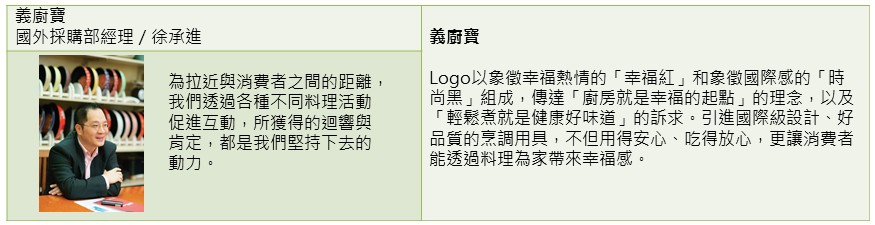 義廚寶
國外採購部經理 / 徐承進

為拉近與消費者之間的距離，我們透過各種不同料理活動促進互動，所獲得的迴響與肯定，都是我們堅持下去的動力。

義廚寶

Logo以象徵幸福熱情的「幸福紅」和象徵國際感的「時尚黑」組成，傳達「廚房就是幸福的起點」的理念，以及「輕鬆煮就是健康好味道」的訴求。引進國際級設計、好品質的烹調用具，不但用得安心、吃得放心，更讓消費者能透過料理為家帶來幸福感。